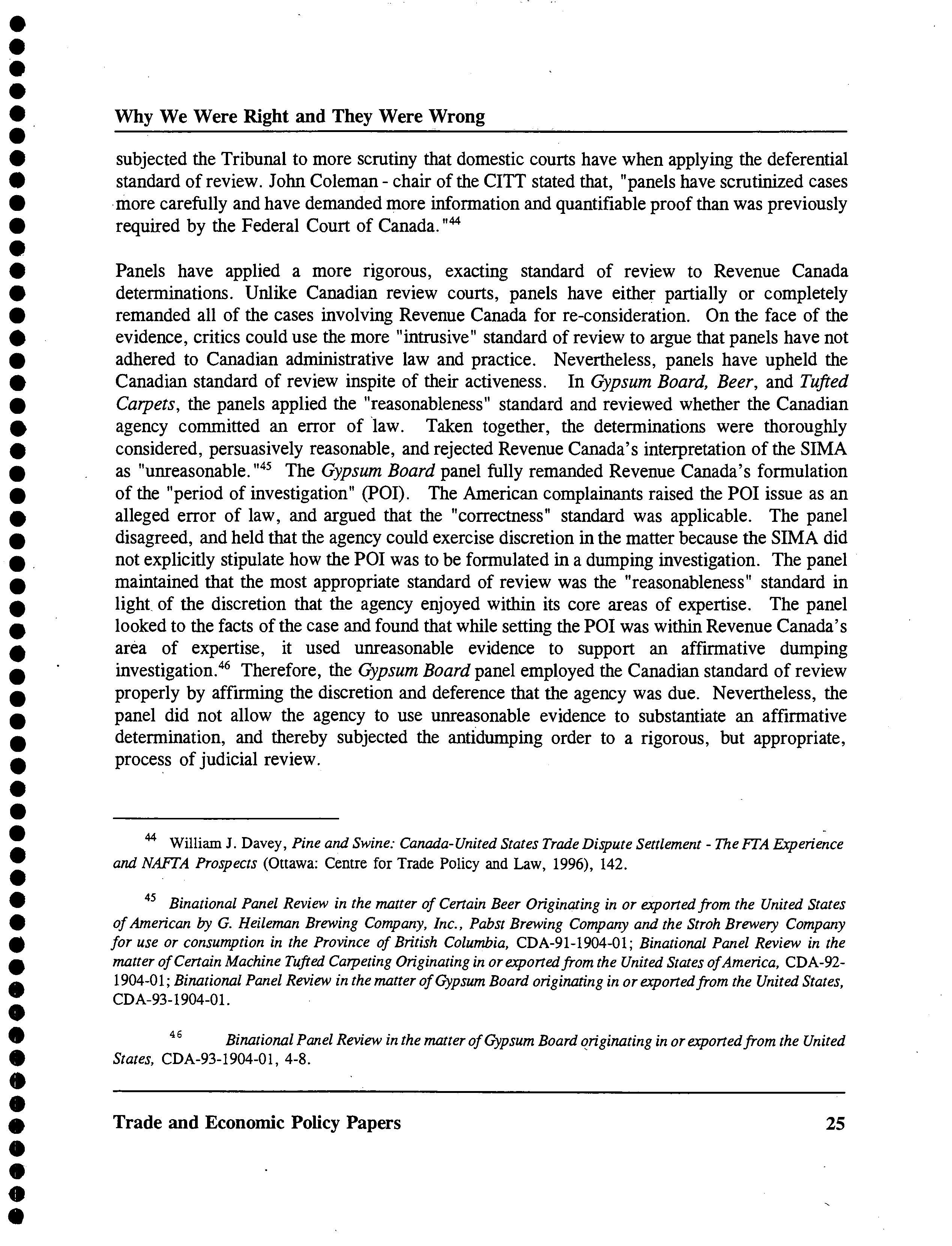 Why We Were Right and They Were Wrong

subjected the Tribunal to more scrutiny that domestic courts have when applying the deferential standard of review. John Coleman - chair of the CITT stated that, "panels have scrutinized cases more carefully and have demanded more information and quantifiable proof than was previously required by the Federal Court of Canada."$^{44}$

Panels have applied a more rigorous, exacting standard of review to Revenue Canada determinations. Unlike Canadian review courts, panels have either partially or completely remanded all of the cases involving Revenue Canada for re-consideration. On the face of the evidence, critics could use the more "intrusive" standard of review to argue that panels have not adhered to Canadian administrative law and practice. Nevertheless, panels have upheld the Canadian standard of review inspite of their activeness. In Gypsum Board, Beer, and Tufted Carpets, the panels applied the "reasonableness" standard and reviewed whether the Canadian agency committed an error of law. Taken together, the determinations were thoroughly considered, persuasively reasonable, and rejected Revenue Canada's interpretation of the SIMA as "unreasonable."$^{45}$ The Gypsum Board panel fully remanded Revenue Canada's formulation of the "period of investigation" (POI). The American complainants raised the POI issue as an alleged error of law, and argued that the "correctness" standard was applicable. The panel disagreed, and held that the agency could exercise discretion in the matter because the SIMA did not explicitly stipulate how the POI was to be formulated in a dumping investigation. The panel maintained that the most appropriate standard of review was the "reasonableness" standard in light of the discretion that the agency enjoyed within its core areas of expertise. The panel looked to the facts of the case and found that while setting the POI was within Revenue Canada's area of expertise, it used unreasonable evidence to support an affirmative dumping investigation.$^{46}$ Therefore, the Gypsum Board panel employed the Canadian standard of review properly by affirming the discretion and deference that the agency was due. Nevertheless, the panel did not allow the agency to use unreasonable evidence to substantiate an affirmative determination, and thereby subjected the antidumping order to a rigorous, but appropriate, process of judicial review.

$^{44}$ William J. Davey, Pine and Swine: Canada-United States Trade Dispute Settlement - The FTA Experience and NAFTA Prospects (Ottawa: Centre for Trade Policy and Law, 1996), 142.

$^{45}$ Binational Panel Review in the matter of Certain Beer Originating in or exported from the United States of American by G. Heileman Brewing Company, Inc., Pabst Brewing Company and the Stroh Brewery Company for use or consumption in the Province of British Columbia, CDA-91-1904-01; Binational Panel Review in the matter of Certain Machine Tufted Carpeting Originating in or exported from the United States of America, CDA-92-1904-01; Binational Panel Review in the matter of Gypsum Board originating in or exported from the United States, CDA-93-1904-01.

$^{46}$ Binational Panel Review in the matter of Gypsum Board originating in or exported from the United States, CDA-93-1904-01, 4-8.

Trade and Economic Policy Papers 25